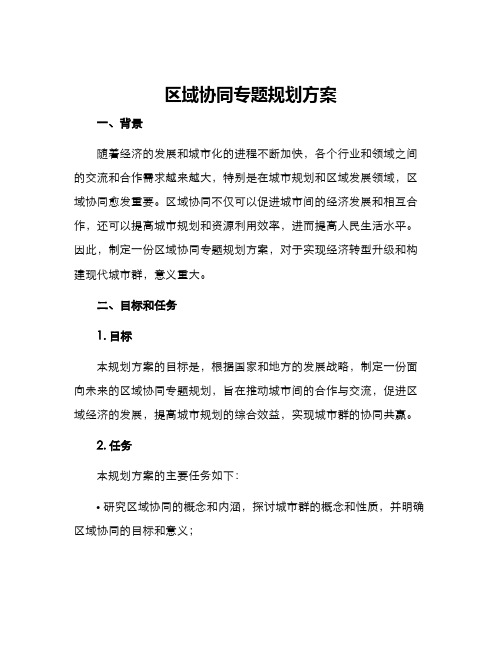 区域协同专题规划方案

一、背景

随着经济的发展和城市化的进程不断加快，各个行业和领域之间的交流和合作需求越来越大，特别是在城市规划和区域发展领域，区域协同愈发重要。区域协同不仅可以促进城市间的经济发展和相互合作，还可以提高城市规划和资源利用效率，进而提高人民生活水平。因此，制定一份区域协同专题规划方案，对于实现经济转型升级和构建现代城市群，意义重大。

二、目标和任务

1. 目标

本规划方案的目标是，根据国家和地方的发展战略，制定一份面向未来的区域协同专题规划，旨在推动城市间的合作与交流，促进区域经济的发展，提高城市规划的综合效益，实现城市群的协同共赢。

2. 任务

本规划方案的主要任务如下：

• 研究区域协同的概念和内涵，探讨城市群的概念和性质，并明确区域协同的目标和意义；